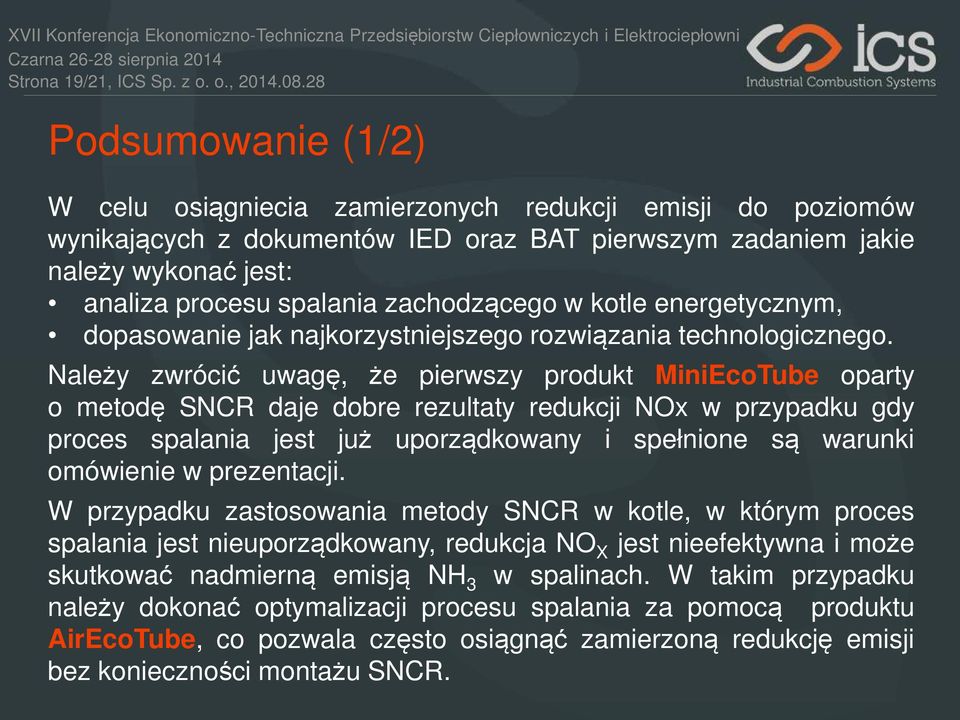 XVII Konferencja Ekonomiczno-Techniczna Przedsiębiorstw Ciepłowniczych i Elektrociepłowni
Czarna 26-28 sierpnia 2014
Strona 19/21, ICS Sp. z o. o., 2014.08.28

ICS
Industrial Combustion Systems

Podsumowanie (1/2)

W celu osiągniecia zamierzonych redukcji emisji do poziomów wynikających z dokumentów IED oraz BAT pierwszym zadaniem jakie należy wykonać jest:
• analiza procesu spalania zachodzącego w kotle energetycznym,
• dopasowanie jak najkorzystniejszego rozwiązania technologicznego.

Należy zwrócić uwagę, że pierwszy produkt MiniEcoTube oparty o metodę SNCR daje dobre rezultaty redukcji NOx w przypadku gdy proces spalania jest już uporządkowany i spełnione są warunki omówienie w prezentacji.

W przypadku zastosowania metody SNCR w kotle, w którym proces spalania jest nieuporządkowany, redukcja $NO_X$ jest nieefektywna i może skutkować nadmierną emisją $NH_3$ w spalinach. W takim przypadku należy dokonać optymalizacji procesu spalania za pomocą produktu AirEcoTube, co pozwala często osiągnąć zamierzoną redukcję emisji bez konieczności montażu SNCR.